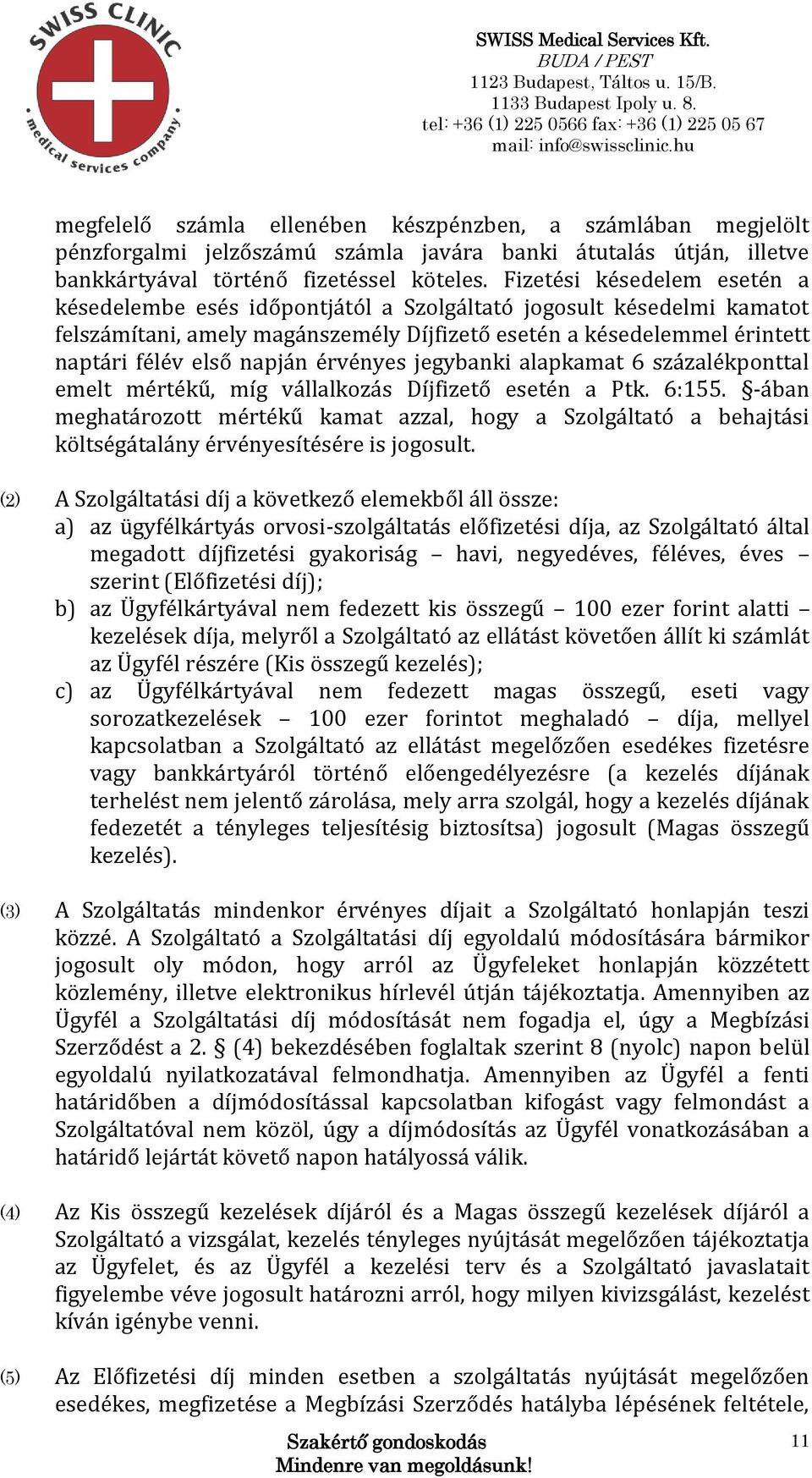 SWISS CLINIC
medical services company

SWISS Medical Services Kft.
BUDA / PEST
1123 Budapest, Táltos u. 15/B.
1133 Budapest Ipoly u. 8.
tel: +36 (1) 225 0566 fax: +36 (1) 225 05 67
mail: info@swissclinic.hu

megfelelő számla ellenében készpénzben, a számlában megjelölt pénzforgalmi jelzőszámú számla javára banki átutalás útján, illetve bankkártyával történő fizetéssel köteles. Fizetési késedelem esetén a késedelembe esés időpontjától a Szolgáltató jogosult késedelmi kamatot felszámítani, amely magánszemély Díjfizető esetén a késedelemmel érintett naptári félév első napján érvényes jegybanki alapkamat 6 százalékponttal emelt mértékű, míg vállalkozás Díjfizető esetén a Ptk. 6:155. §-ában meghatározott mértékű kamat azzal, hogy a Szolgáltató a behajtási költségátalány érvényesítésére is jogosult.

(2) A Szolgáltatási díj a következő elemekből áll össze:
a) az ügyfélkártyás orvosi-szolgáltatás előfizetési díja, az Szolgáltató által megadott díjfizetési gyakoriság – havi, negyedéves, féléves, éves – szerint (Előfizetési díj);
b) az Ügyfélkártyával nem fedezett kis összegű – 100 ezer forint alatti – kezelések díja, melyről a Szolgáltató az ellátást követően állít ki számlát az Ügyfél részére (Kis összegű kezelés);
c) az Ügyfélkártyával nem fedezett magas összegű, eseti vagy sorozatkezelések – 100 ezer forintot meghaladó – díja, mellyel kapcsolatban a Szolgáltató az ellátást megelőzően esedékes fizetésre vagy bankkártyáról történő előengedélyezésre (a kezelés díjának terhelést nem jelentő zárolása, mely arra szolgál, hogy a kezelés díjának fedezetét a tényleges teljesítésig biztosítsa) jogosult (Magas összegű kezelés).

(3) A Szolgáltatás mindenkor érvényes díjait a Szolgáltató honlapján teszi közzé. A Szolgáltató a Szolgáltatási díj egyoldalú módosítására bármikor jogosult oly módon, hogy arról az Ügyfeleket honlapján közzétett közlemény, illetve elektronikus hírlevél útján tájékoztatja. Amennyiben az Ügyfél a Szolgáltatási díj módosítását nem fogadja el, úgy a Megbízási Szerződést a 2. § (4) bekezdésében foglaltak szerint 8 (nyolc) napon belül egyoldalú nyilatkozatával felmondhatja. Amennyiben az Ügyfél a fenti határidőben a díjmódosítással kapcsolatban kifogást vagy felmondást a Szolgáltatóval nem közöl, úgy a díjmódosítás az Ügyfél vonatkozásában a határidő lejártát követő napon hatályossá válik.

(4) Az Kis összegű kezelések díjáról és a Magas összegű kezelések díjáról a Szolgáltató a vizsgálat, kezelés tényleges nyújtását megelőzően tájékoztatja az Ügyfelet, és az Ügyfél a kezelési terv és a Szolgáltató javaslatait figyelembe véve jogosult határozni arról, hogy milyen kivizsgálást, kezelést kíván igénybe venni.

(5) Az Előfizetési díj minden esetben a szolgáltatás nyújtását megelőzően esedékes, megfizetése a Megbízási Szerződés hatályba lépésének feltétele,

Szakértő gondoskodás
Mindenre van megoldásunk!
11